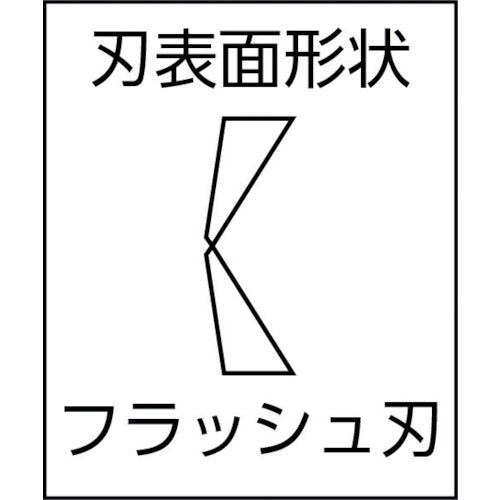 刃表面形状

フラッシュ刃